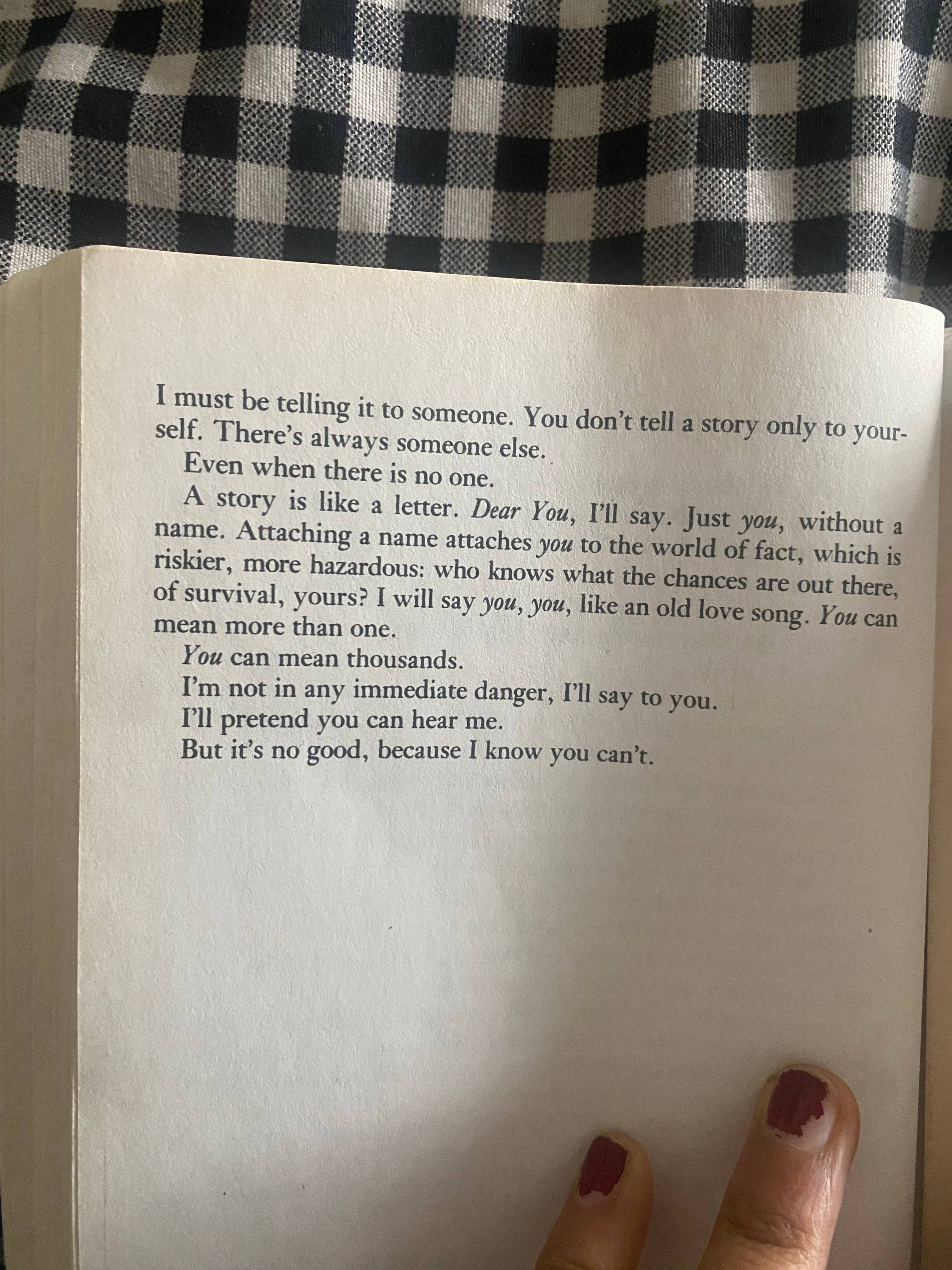 I must be telling it to someone. You don't tell a story only to yourself. There's always someone else.

Even when there is no one.

A story is like a letter. Dear You, I'll say. Just you, without a name. Attaching a name attaches you to the world of fact, which is riskier, more hazardous: who knows what the chances are out there, of survival, yours? I will say you, you, like an old love song. You can mean more than one.

You can mean thousands.

I'm not in any immediate danger, I'll say to you.

I'll pretend you can hear me.

But it's no good, because I know you can't.